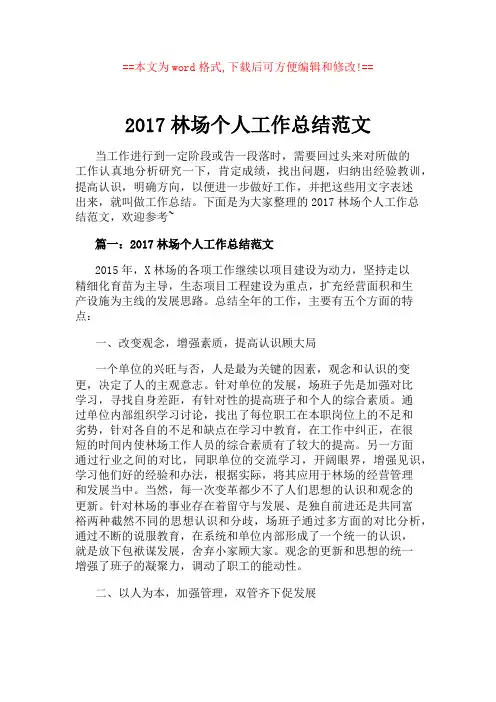 ==本文为word格式,下载后可方便编辑和修改!==

2017林场个人工作总结范文

当工作进行到一定阶段或告一段落时，需要回过头来对所做的工作认真地分析研究一下，肯定成绩，找出问题，归纳出经验教训，提高认识，明确方向，以便进一步做好工作，并把这些用文字表述出来，就叫做工作总结。下面是为大家整理的2017林场个人工作总结范文，欢迎参考~

篇一：2017林场个人工作总结范文

2015年，X林场的各项工作继续以项目建设为动力，坚持走以精细化育苗为主导，生态项目工程建设为重点，扩充经营面积和生产设施为主线的发展思路。总结全年的工作，主要有五个方面的特点：

一、改变观念，增强素质，提高认识顾大局

一个单位的兴旺与否，人是最为关键的因素，观念和认识的变更，决定了人的主观意志。针对单位的发展，场班子先是加强对比学习，寻找自身差距，有针对性的提高班子和个人的综合素质。通过单位内部组织学习讨论，找出了每位职工在本职岗位上的不足和劣势，针对各自的不足和缺点在学习中教育，在工作中纠正，在很短的时间内使林场工作人员的综合素质有了较大的提高。另一方面通过行业之间的对比，同职单位的交流学习，开阔眼界，增强见识，学习他们好的经验和办法，根据实际，将其应用于林场的经营管理和发展当中。当然，每一次变革都少不了人们思想的认识和观念的更新。针对林场的事业存在着留守与发展、是独自前进还是共同富裕两种截然不同的思想认识和分歧，场班子通过多方面的对比分析，通过不断的说服教育，在系统和单位内部形成了一个统一的认识，就是放下包袱谋发展，舍弃小家顾大家。观念的更新和思想的统一增强了班子的凝聚力，调动了职工的能动性。

二、以人为本，加强管理，双管齐下促发展